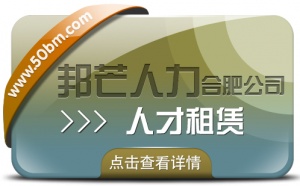 www.50bm.com

邦芒人力合肥公司

>>> 人才租赁

点击查看详情